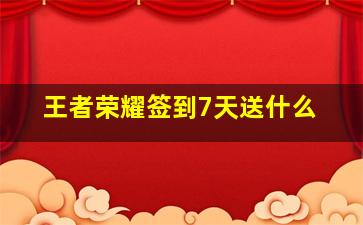 王者荣耀签到7天送什么